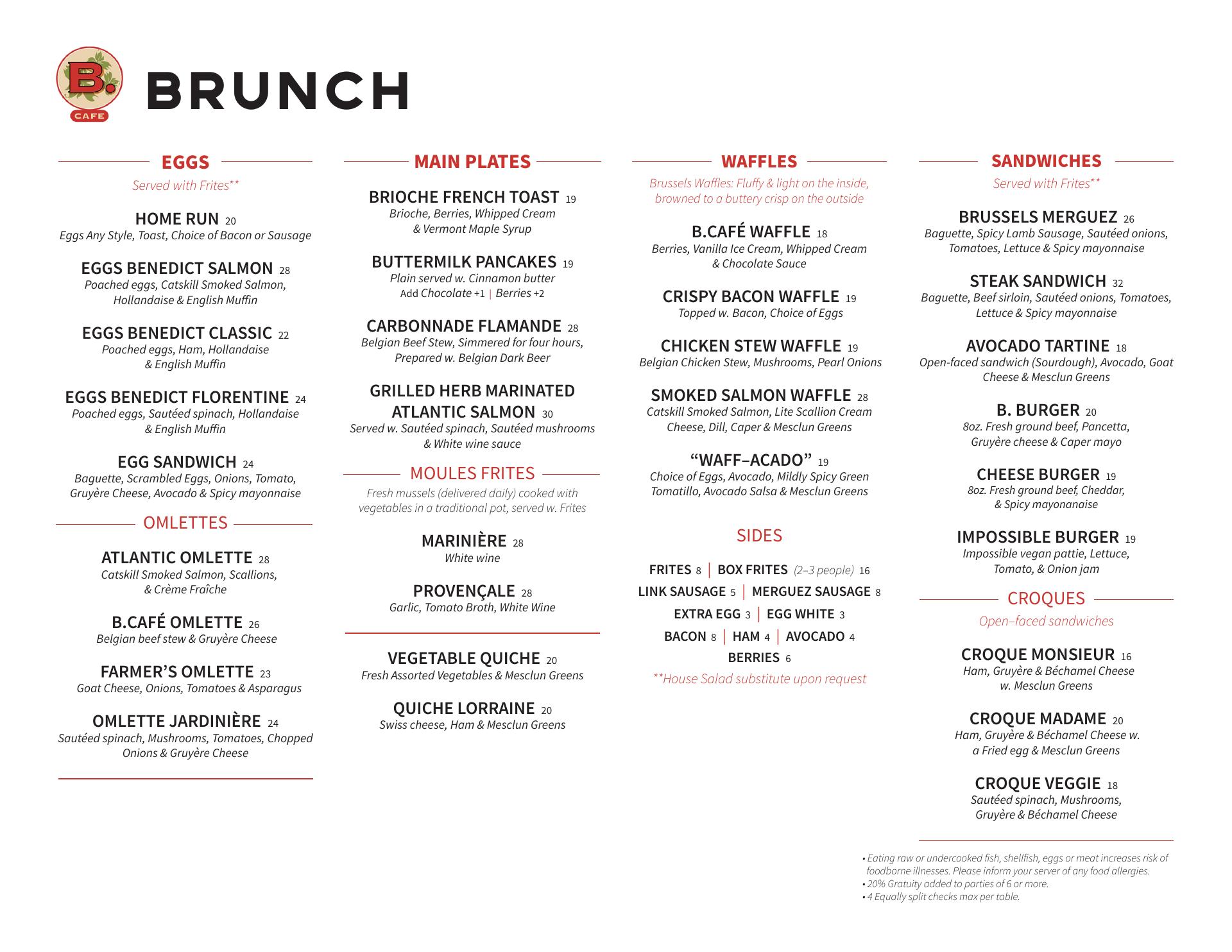 B. CAFE

BRUNCH

EGGS

Served with Frites**

HOME RUN 20
Eggs Any Style, Toast, Choice of Bacon or Sausage

EGGS BENEDICT SALMON 28
Poached eggs, Catskill Smoked Salmon, Hollandaise & English Muffin

EGGS BENEDICT CLASSIC 22
Poached eggs, Ham, Hollandaise & English Muffin

EGGS BENEDICT FLORENTINE 24
Poached eggs, Sautéed spinach, Hollandaise & English Muffin

EGG SANDWICH 24
Baguette, Scrambled Eggs, Onions, Tomato, Gruyère Cheese, Avocado & Spicy mayonnaise

OMLETTES

ATLANTIC OMLETTE 28
Catskill Smoked Salmon, Scallions, & Crème Fraîche

B.CAFÉ OMLETTE 26
Belgian beef stew & Gruyère Cheese

FARMER'S OMLETTE 23
Goat Cheese, Onions, Tomatoes & Asparagus

OMLETTE JARDINIÈRE 24
Sautéed spinach, Mushrooms, Tomatoes, Chopped Onions & Gruyère Cheese

MAIN PLATES

BRIOCHE FRENCH TOAST 19
Brioche, Berries, Whipped Cream & Vermont Maple Syrup

BUTTERMILK PANCAKES 19
Plain served w. Cinnamon butter
Add Chocolate +1 | Berries +2

CARBONNADE FLAMANDE 28
Belgian Beef Stew, Simmered for four hours, Prepared w. Belgian Dark Beer

GRILLED HERB MARINATED ATLANTIC SALMON 30
Served w. Sautéed spinach, Sautéed mushrooms & White wine sauce

MOULES FRITES

Fresh mussels (delivered daily) cooked with vegetables in a traditional pot, served w. Frites

MARINIÈRE 28
White wine

PROVENÇALE 28
Garlic, Tomato Broth, White Wine

VEGETABLE QUICHE 20
Fresh Assorted Vegetables & Mesclun Greens

QUICHE LORRAINE 20
Swiss cheese, Ham & Mesclun Greens

WAFFLES

Brussels Waffles: Fluffy & light on the inside, browned to a buttery crisp on the outside

B.CAFÉ WAFFLE 18
Berries, Vanilla Ice Cream, Whipped Cream & Chocolate Sauce

CRISPY BACON WAFFLE 19
Topped w. Bacon, Choice of Eggs

CHICKEN STEW WAFFLE 19
Belgian Chicken Stew, Mushrooms, Pearl Onions

SMOKED SALMON WAFFLE 28
Catskill Smoked Salmon, Lite Scallion Cream Cheese, Dill, Caper & Mesclun Greens

"WAFF–ACADO" 19
Choice of Eggs, Avocado, Mildly Spicy Green Tomatillo, Avocado Salsa & Mesclun Greens

SIDES

FRITES 8 | BOX FRITES (2–3 people) 16
LINK SAUSAGE 5 | MERGUEZ SAUSAGE 8
EXTRA EGG 3 | EGG WHITE 3
BACON 8 | HAM 4 | AVOCADO 4
BERRIES 6
**House Salad substitute upon request

SANDWICHES

Served with Frites**

BRUSSELS MERGUEZ 26
Baguette, Spicy Lamb Sausage, Sautéed onions, Tomatoes, Lettuce & Spicy mayonnaise

STEAK SANDWICH 32
Baguette, Beef sirloin, Sautéed onions, Tomatoes, Lettuce & Spicy mayonnaise

AVOCADO TARTINE 18
Open-faced sandwich (Sourdough), Avocado, Goat Cheese & Mesclun Greens

B. BURGER 20
8oz. Fresh ground beef, Pancetta, Gruyère cheese & Caper mayo

CHEESE BURGER 19
8oz. Fresh ground beef, Cheddar, & Spicy mayonanaise

IMPOSSIBLE BURGER 19
Impossible vegan pattie, Lettuce, Tomato, & Onion jam

CROQUES

Open–faced sandwiches

CROQUE MONSIEUR 16
Ham, Gruyère & Béchamel Cheese w. Mesclun Greens

CROQUE MADAME 20
Ham, Gruyère & Béchamel Cheese w. a Fried egg & Mesclun Greens

CROQUE VEGGIE 18
Sautéed spinach, Mushrooms, Gruyère & Béchamel Cheese

• Eating raw or undercooked fish, shellfish, eggs or meat increases risk of foodborne illnesses. Please inform your server of any food allergies.
• 20% Gratuity added to parties of 6 or more.
• 4 Equally split checks max per table.